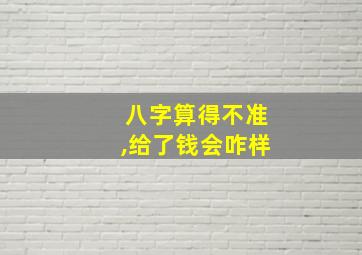 八字算得不准
,给了钱会咋样